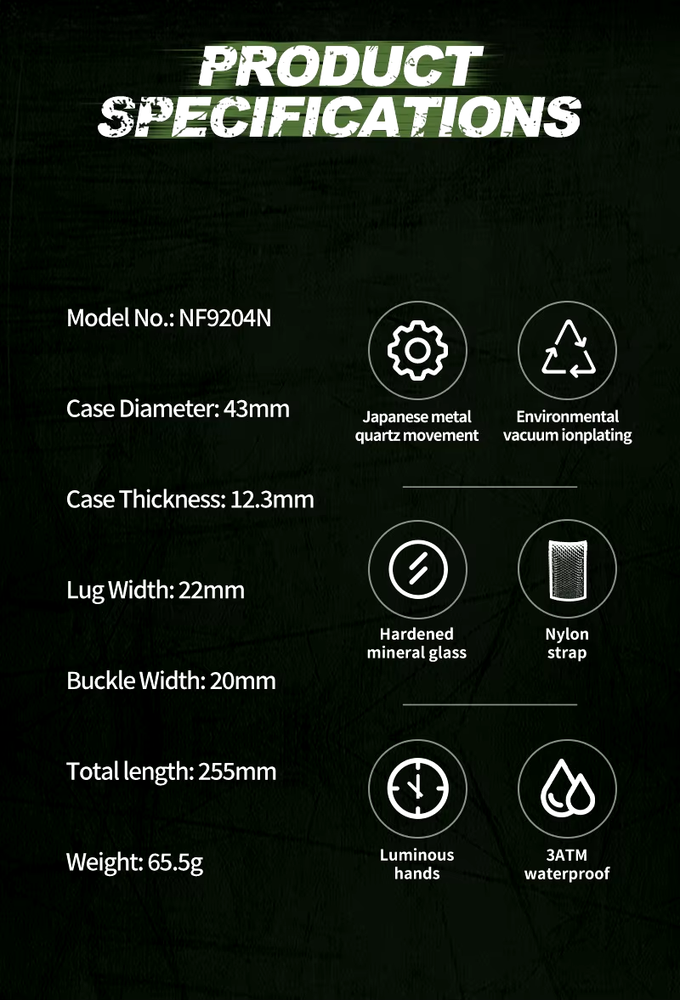 PRODUCT SPECIFICATIONS

Model No.: NF9204N

Case Diameter: 43mm

Case Thickness: 12.3mm

Lug Width: 22mm

Buckle Width: 20mm

Total length: 255mm

Weight: 65.5g

Japanese metal quartz movement

Environmental vacuum ionplating

Hardened mineral glass

Nylon strap

Luminous hands

3ATM waterproof